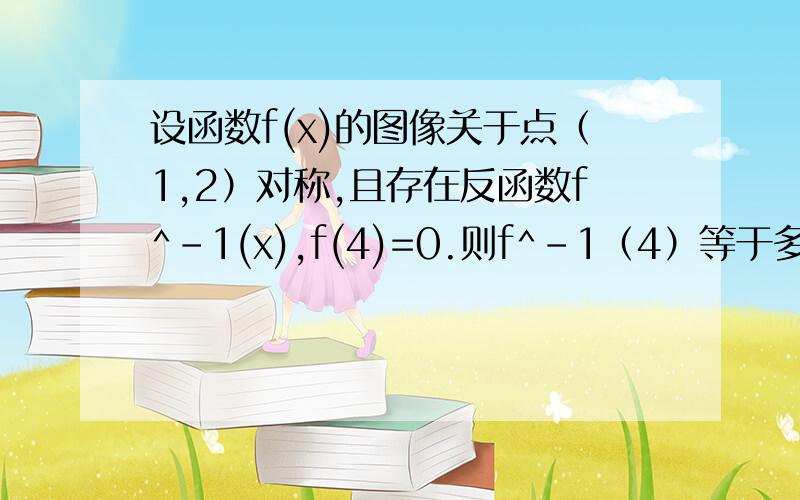 设函数f(x)的图像关于点（1,2）对称,且存在反函数f^-1(x),f(4)=0.则f^-1（4）等于多